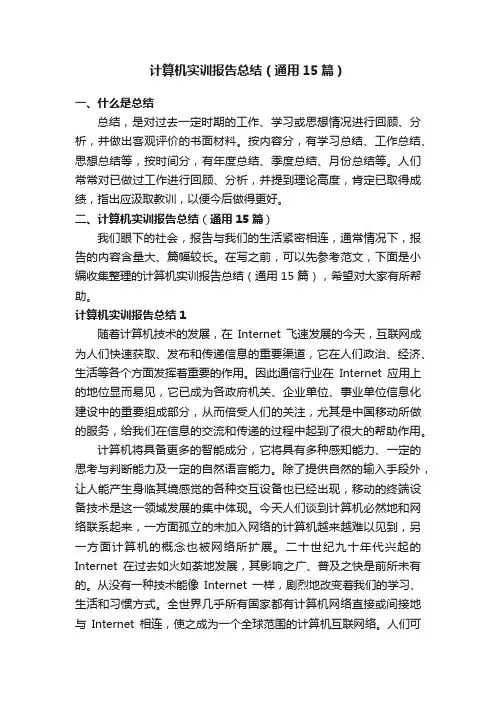 计算机实训报告总结（通用15篇）

一、什么是总结

总结，是对过去一定时期的工作、学习或思想情况进行回顾、分析，并做出客观评价的书面材料。按内容分，有学习总结、工作总结、思想总结等，按时间分，有年度总结、季度总结、月份总结等。人们常常对已做过工作进行回顾、分析，并提到理论高度，肯定已取得成绩，指出应汲取教训，以便今后做得更好。

二、计算机实训报告总结（通用15篇）

我们眼下的社会，报告与我们的生活紧密相连，通常情况下，报告的内容含量大、篇幅较长。在写之前，可以先参考范文，下面是小编收集整理的计算机实训报告总结（通用15篇），希望对大家有所帮助。

计算机实训报告总结1

随着计算机技术的发展，在 Internet 飞速发展的今天，互联网成为人们快速获取、发布和传递信息的重要渠道，它在人们政治、经济、生活等各个方面发挥着重要的作用。因此通信行业在 Internet 应用上的地位显而易见，它已成为各政府机关、企业单位、事业单位信息化建设中的重要组成部分，从而倍受人们的关注，尤其是中国移动所做的服务，给我们在信息的交流和传递的过程中起到了很大的帮助作用。

计算机将具备更多的智能成分，它将具有多种感知能力、一定的思考与判断能力及一定的自然语言能力。除了提供自然的输入手段外，让人能产生身临其境感觉的各种交互设备也已经出现，移动的终端设备技术是这一领域发展的集中体现。今天人们谈到计算机必然地和网络联系起来，一方面孤立的未加入网络的计算机越来越难以见到，另一方面计算机的概念也被网络所扩展。二十世纪九十年代兴起的 Internet 在过去如火如荼地发展，其影响之广、普及之快是前所未有的。从没有一种技术能像 Internet 一样，剧烈地改变着我们的学习、生活和习惯方式。全世界几乎所有国家都有计算机网络直接或间接地与 Internet 相连，使之成为一个全球范围的计算机互联网络。人们可